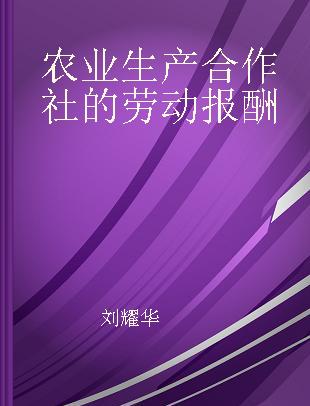 农业生产合作社的劳动报酬

刘耀华